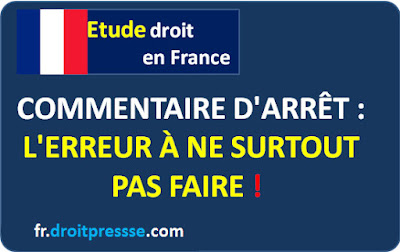 Etude droit en France

COMMENTAIRE D'ARRÊT : L'ERREUR À NE SURTOUT PAS FAIRE !

fr.droitpressse.com